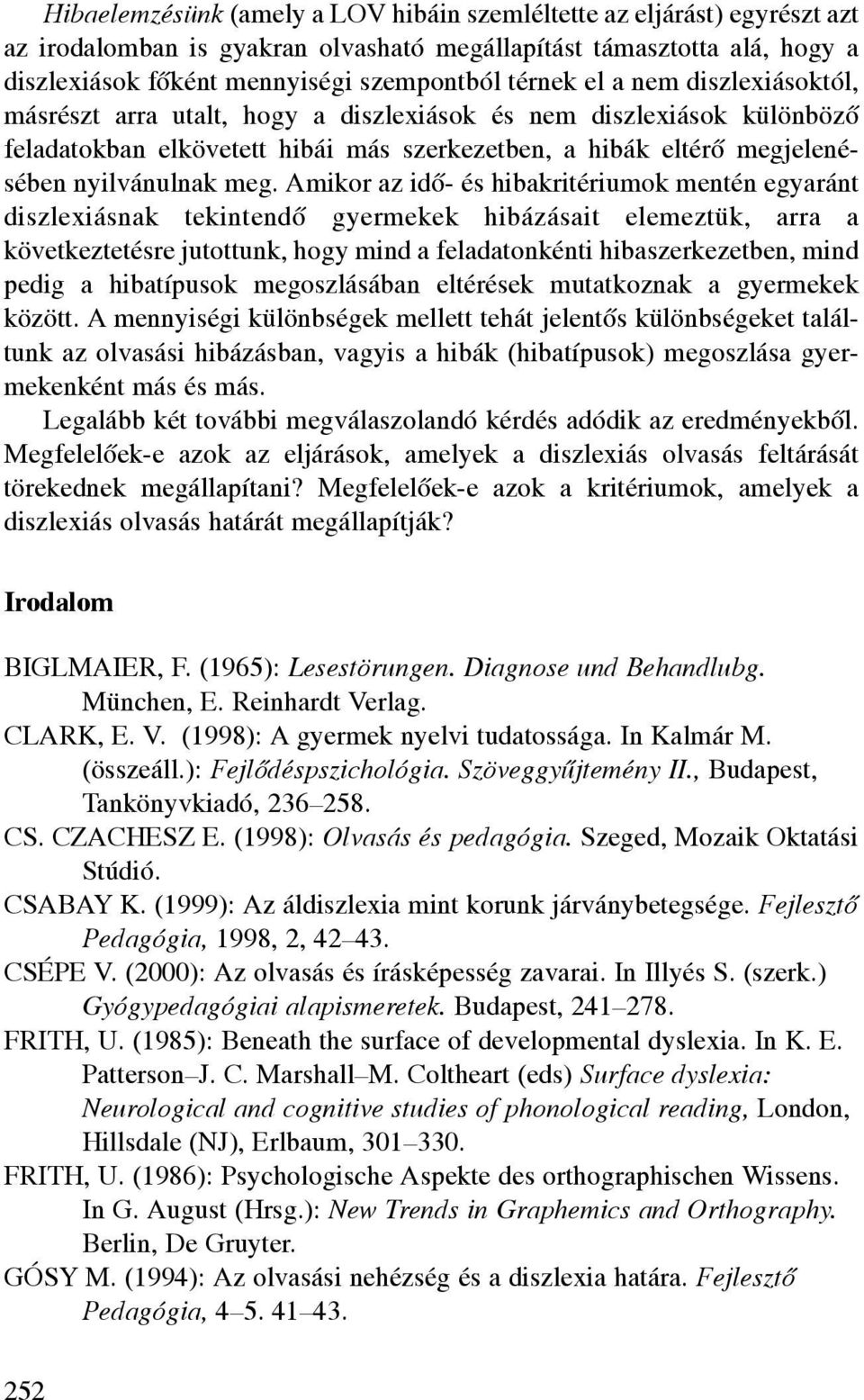 Hibaelemzésünk (amely a LOV hibáin szemléltette az eljárást) egyrészt azt az irodalomban is gyakran olvasható megállapítást támasztotta alá, hogy a diszlexiások főként mennyiségi szempontból térnek el a nem diszlexiásoktól, másrészt arra utalt, hogy a diszlexiások és nem diszlexiások különböző feladatokban elkövetett hibái más szerkezetben, a hibák eltérő megjelenésében nyilvánulnak meg. Amikor az idő- és hibakritériumok mentén egyaránt diszlexiásnak tekintendő gyermekek hibázásait elemeztük, arra a következtetésre jutottunk, hogy mind a feladatonkénti hibaszerkezetben, mind pedig a hibatípusok megoszlásában eltérések mutatkoznak a gyermekek között. A mennyiségi különbségek mellett tehát jelentős különbségeket találtunk az olvasási hibázásban, vagyis a hibák (hibatípusok) megoszlása gyermekenként más és más.

Legalább két további megválaszolandó kérdés adódik az eredményekből. Megfelelőek-e azok az eljárások, amelyek a diszlexiás olvasás feltárását törekednek megállapítani? Megfelelőek-e azok a kritériumok, amelyek a diszlexiás olvasás határát megállapítják?

Irodalom

BIGLMAIER, F. (1965): Lesestörungen. Diagnose und Behandlubg. München, E. Reinhardt Verlag.

CLARK, E. V. (1998): A gyermek nyelvi tudatossága. In Kalmár M. (összeáll.): Fejlődéspszichológia. Szöveggyűjtemény II., Budapest, Tankönyvkiadó, 236–258.

CS. CZACHESZ E. (1998): Olvasás és pedagógia. Szeged, Mozaik Oktatási Stúdió.

CSABAY K. (1999): Az áldiszlexia mint korunk járványbetegsége. Fejlesztő Pedagógia, 1998, 2, 42–43.

CSÉPE V. (2000): Az olvasás és írásképesség zavarai. In Illyés S. (szerk.) Gyógypedagógiai alapismeretek. Budapest, 241–278.

FRITH, U. (1985): Beneath the surface of developmental dyslexia. In K. E. Patterson–J. C. Marshall–M. Coltheart (eds) Surface dyslexia: Neurological and cognitive studies of phonological reading, London, Hillsdale (NJ), Erlbaum, 301–330.

FRITH, U. (1986): Psychologische Aspekte des orthographischen Wissens. In G. August (Hrsg.): New Trends in Graphemics and Orthography. Berlin, De Gruyter.

GÓSY M. (1994): Az olvasási nehézség és a diszlexia határa. Fejlesztő Pedagógia, 4–5. 41–43.

252